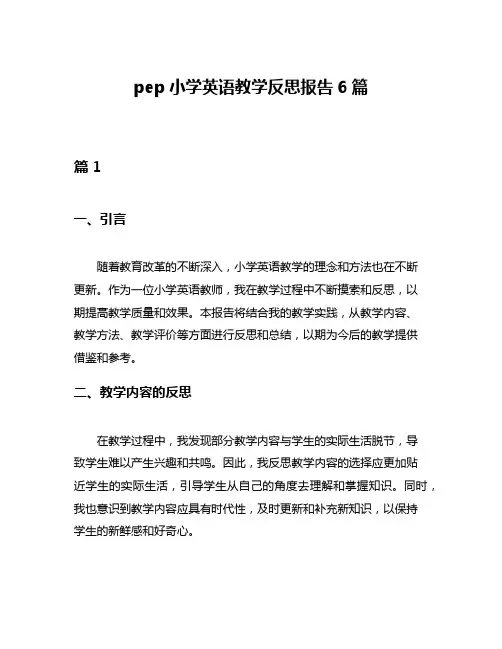 pep 小学英语教学反思报告 6 篇

篇 1

一、引言

随着教育改革的不断深入，小学英语教学的理念和方法也在不断更新。作为一位小学英语教师，我在教学过程中不断摸索和反思，以期提高教学质量和效果。本报告将结合我的教学实践，从教学内容、教学方法、教学评价等方面进行反思和总结，以期为今后的教学提供借鉴和参考。

二、教学内容的反思

在教学过程中，我发现部分教学内容与学生的实际生活脱节，导致学生难以产生兴趣和共鸣。因此，我反思教学内容的选择应更加贴近学生的实际生活，引导学生从自己的角度去理解和掌握知识。同时，我也意识到教学内容应具有时代性，及时更新和补充新知识，以保持学生的新鲜感和好奇心。